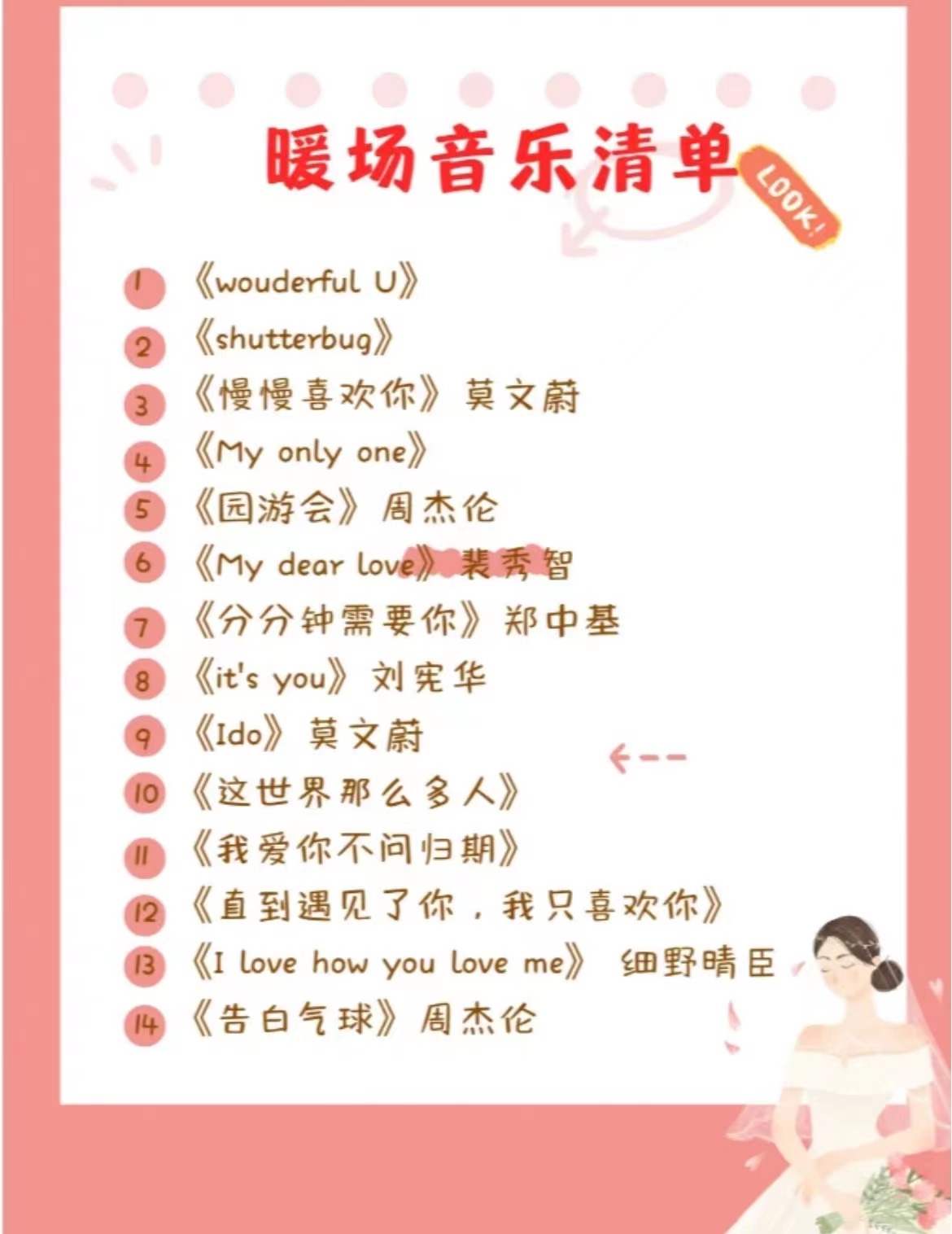 暖场音乐清单

LOOK!

1 《wouderful U》
2 《shutterbug》
3 《慢慢喜欢你》莫文蔚
4 《My only one》
5 《园游会》周杰伦
6 《My dear love》裴秀智
7 《分分钟需要你》郑中基
8 《it's you》刘宪华
9 《Ido》莫文蔚
10 《这世界那么多人》
11 《我爱你不问归期》
12 《直到遇见了你，我只喜欢你》
13 《I love how you love me》 细野晴臣
14 《告白气球》周杰伦